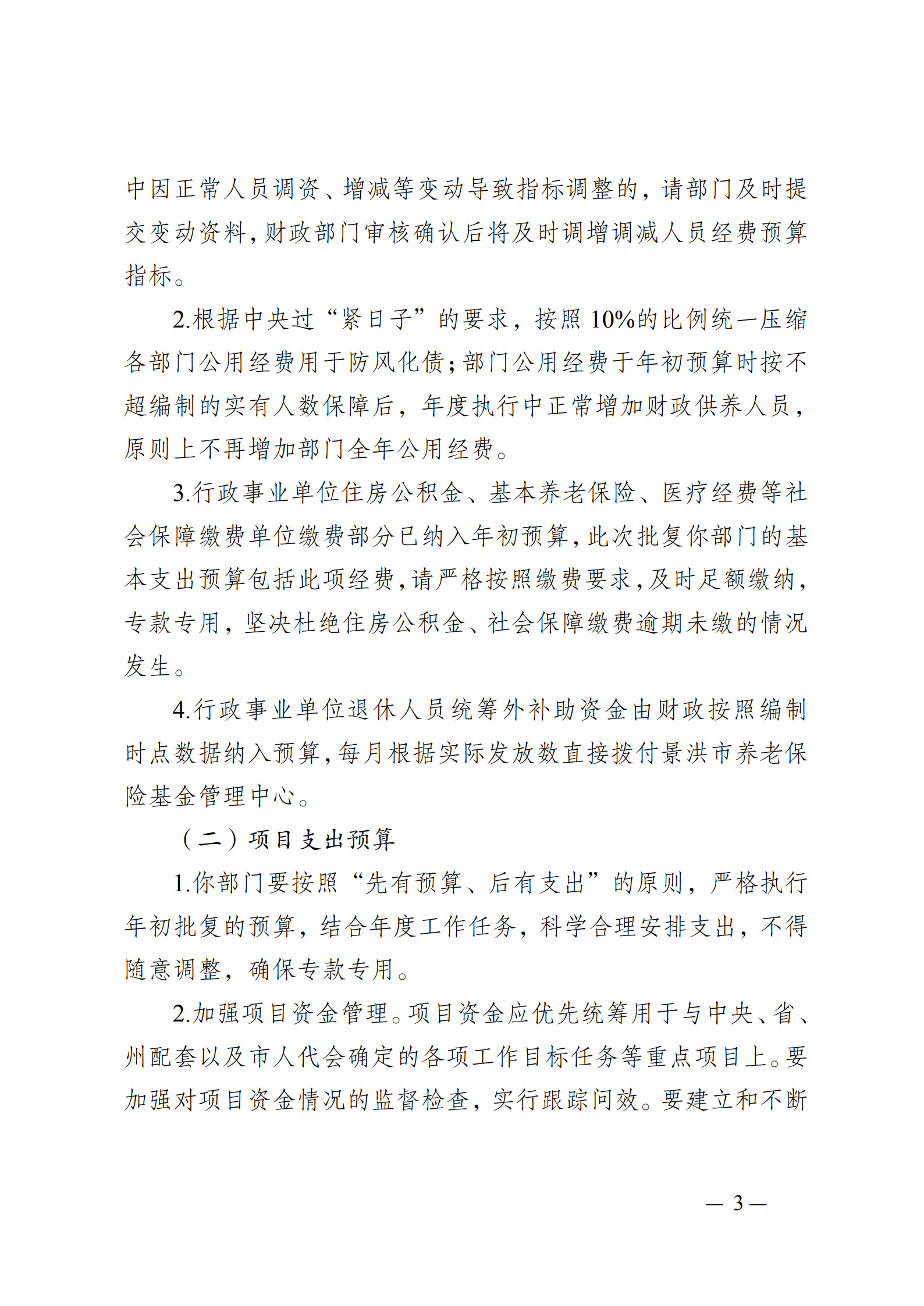 中因正常人员调资、增减等变动导致指标调整的，请部门及时提交变动资料，财政部门审核确认后将及时调增调减人员经费预算指标。

2.根据中央过“紧日子”的要求，按照10%的比例统一压缩各部门公用经费用于防风化债；部门公用经费于年初预算时按不超编制的实有人数保障后，年度执行中正常增加财政供养人员，原则上不再增加部门全年公用经费。

3.行政事业单位住房公积金、基本养老保险、医疗经费等社会保障缴费单位缴费部分已纳入年初预算，此次批复你部门的基本支出预算包括此项经费，请严格按照缴费要求，及时足额缴纳，专款专用，坚决杜绝住房公积金、社会保障缴费逾期未缴的情况发生。

4.行政事业单位退休人员统筹外补助资金由财政按照编制时点数据纳入预算，每月根据实际发放数直接拨付景洪市养老保险基金管理中心。

（二）项目支出预算

1.你部门要按照“先有预算、后有支出”的原则，严格执行年初批复的预算，结合年度工作任务，科学合理安排支出，不得随意调整，确保专款专用。

2.加强项目资金管理。项目资金应优先统筹用于与中央、省、州配套以及市人代会确定的各项工作目标任务等重点项目上。要加强对项目资金情况的监督检查，实行跟踪问效。要建立和不断

— 3 —